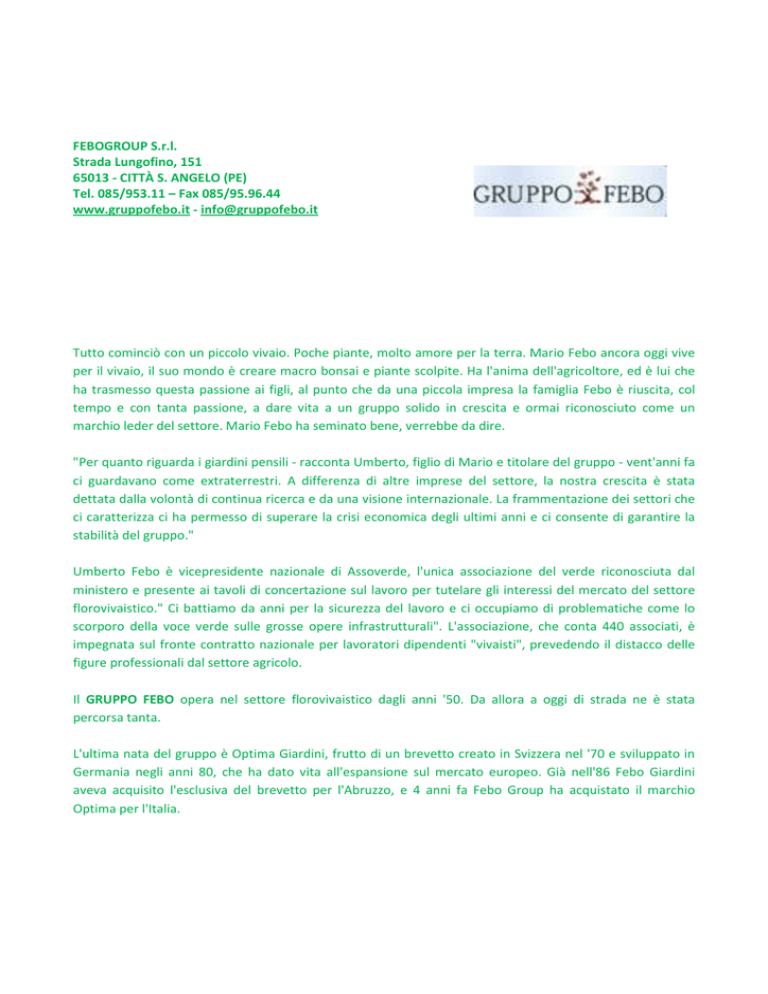 FEBOGROUP S.r.l.
Strada Lungofino, 151
65013 - CITTÀ S. ANGELO (PE)
Tel. 085/953.11 – Fax 085/95.96.44
www.gruppofebo.it - info@gruppofebo.it

GRUPPO FEBO

Tutto cominciò con un piccolo vivaio. Poche piante, molto amore per la terra. Mario Febo ancora oggi vive per il vivaio, il suo mondo è creare macro bonsai e piante scolpite. Ha l'anima dell'agricoltore, ed è lui che ha trasmesso questa passione ai figli, al punto che da una piccola impresa la famiglia Febo è riuscita, col tempo e con tanta passione, a dare vita a un gruppo solido in crescita e ormai riconosciuto come un marchio leder del settore. Mario Febo ha seminato bene, verrebbe da dire.

"Per quanto riguarda i giardini pensili - racconta Umberto, figlio di Mario e titolare del gruppo - vent'anni fa ci guardavano come extraterrestri. A differenza di altre imprese del settore, la nostra crescita è stata dettata dalla volontà di continua ricerca e da una visione internazionale. La frammentazione dei settori che ci caratterizza ci ha permesso di superare la crisi economica degli ultimi anni e ci consente di garantire la stabilità del gruppo."

Umberto Febo è vicepresidente nazionale di Assoverde, l'unica associazione del verde riconosciuta dal ministero e presente ai tavoli di concertazione sul lavoro per tutelare gli interessi del mercato del settore florovivaistico." Ci battiamo da anni per la sicurezza del lavoro e ci occupiamo di problematiche come lo scorporo della voce verde sulle grosse opere infrastrutturali". L'associazione, che conta 440 associati, è impegnata sul fronte contratto nazionale per lavoratori dipendenti "vivaisti", prevedendo il distacco delle figure professionali dal settore agricolo.

Il GRUPPO FEBO opera nel settore florovivaistico dagli anni '50. Da allora a oggi di strada ne è stata percorsa tanta.

L'ultima nata del gruppo è Optima Giardini, frutto di un brevetto creato in Svizzera nel '70 e sviluppato in Germania negli anni 80, che ha dato vita all'espansione sul mercato europeo. Già nell'86 Febo Giardini aveva acquisito l'esclusiva del brevetto per l'Abruzzo, e 4 anni fa Febo Group ha acquistato il marchio Optima per l'Italia.